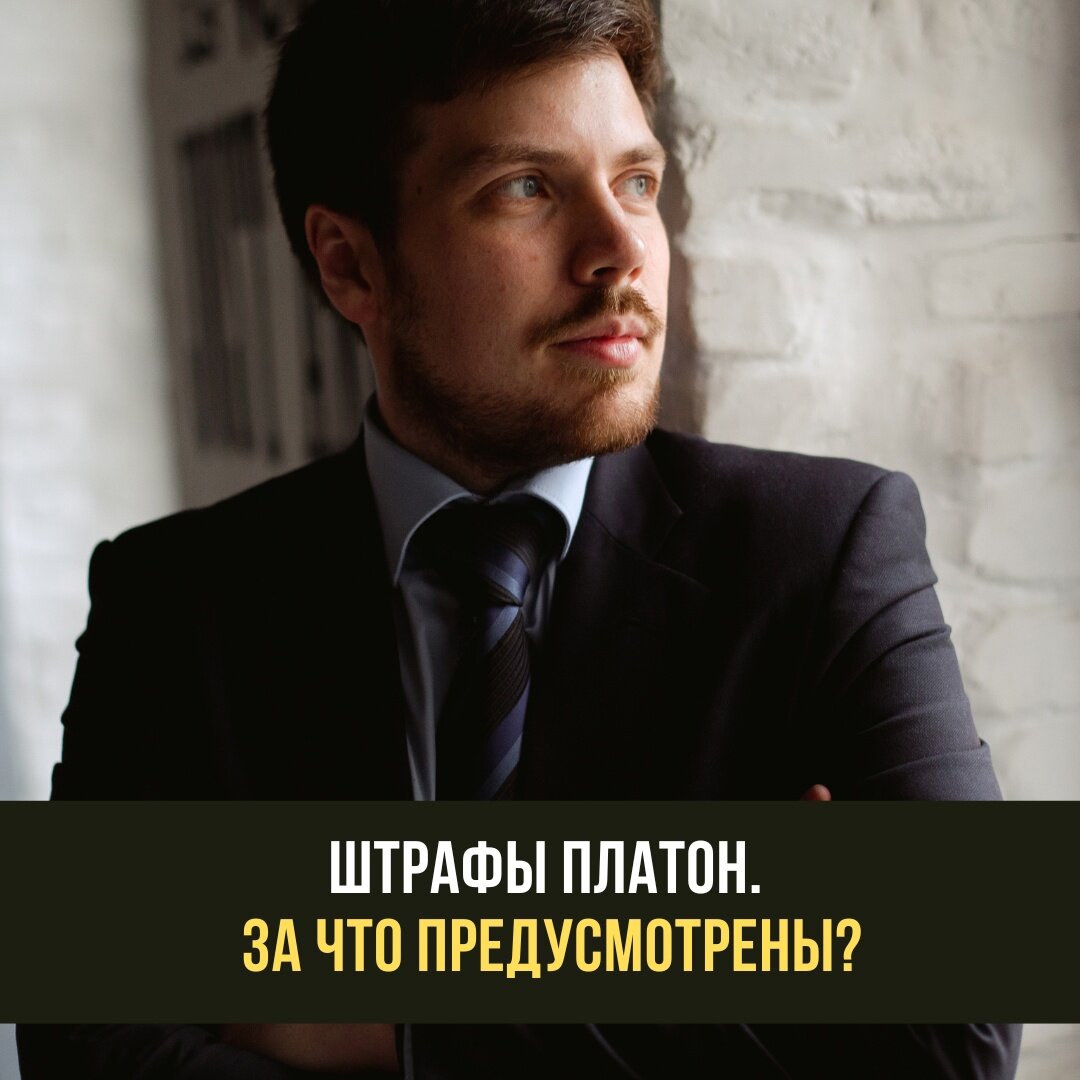 ШТРАФЫ ПЛАТОН.
ЗА ЧТО ПРЕДУСМОТРЕНЫ?